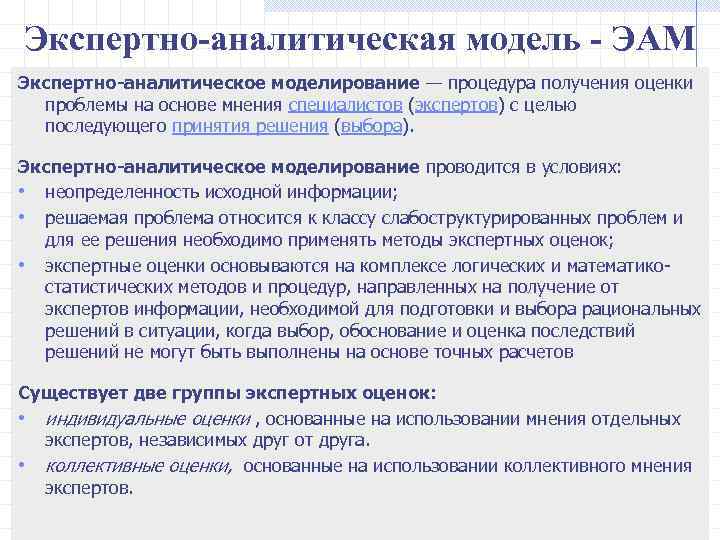 Экспертно-аналитическая модель - ЭАМ

Экспертно-аналитическое моделирование — процедура получения оценки проблемы на основе мнения специалистов (экспертов) с целью последующего принятия решения (выбора).

Экспертно-аналитическое моделирование проводится в условиях:
• неопределенность исходной информации;
• решаемая проблема относится к классу слабоструктурированных проблем и для ее решения необходимо применять методы экспертных оценок;
• экспертные оценки основываются на комплексе логических и математико-статистических методов и процедур, направленных на получение от экспертов информации, необходимой для подготовки и выбора рациональных решений в ситуации, когда выбор, обоснование и оценка последствий решений не могут быть выполнены на основе точных расчетов

Существует две группы экспертных оценок:
• индивидуальные оценки , основанные на использовании мнения отдельных экспертов, независимых друг от друга.
• коллективные оценки, основанные на использовании коллективного мнения экспертов.